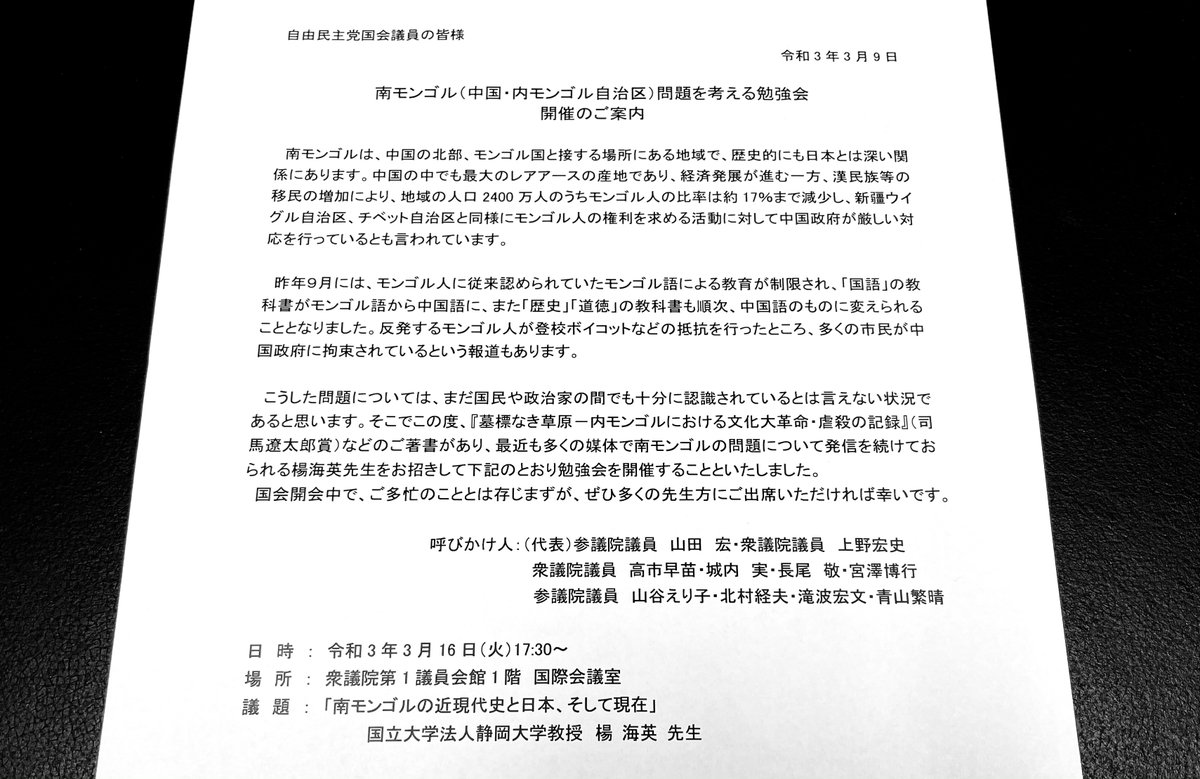 自由民主党国会議員の皆様

令和３年３月９日

南モンゴル（中国・内モンゴル自治区）問題を考える勉強会
開催のご案内

南モンゴルは、中国の北部、モンゴル国と接する場所にある地域で、歴史的にも日本とは深い関係にあります。中国の中でも最大のレアアースの産地であり、経済発展が進む一方、漢民族等の移民の増加により、地域の人口 2400 万人のうちモンゴル人の比率は約 17%まで減少し、新疆ウイグル自治区、チベット自治区と同様にモンゴル人の権利を求める活動に対して中国政府が厳しい対応を行っているとも言われています。

昨年９月には、モンゴル人に従来認められていたモンゴル語による教育が制限され、「国語」の教科書がモンゴル語から中国語に、また「歴史」「道徳」の教科書も順次、中国語のものに変えられることとなりました。反発するモンゴル人が登校ボイコットなどの抵抗を行ったところ、多くの市民が中国政府に拘束されているという報道もあります。

こうした問題については、まだ国民や政治家の間でも十分に認識されているとは言えない状況であると思います。そこでこの度、『墓標なき草原－内モンゴルにおける文化大革命・虐殺の記録』（司馬遼太郎賞）などのご著書があり、最近も多くの媒体で南モンゴルの問題について発信を続けておられる楊海英先生をお招きして下記のとおり勉強会を開催することといたしました。
国会開会中で、ご多忙のこととは存じますが、ぜひ多くの先生方にご出席いただければ幸いです。

呼びかけ人：（代表）参議院議員　山田　宏・衆議院議員　上野宏史
衆議院議員　高市早苗・城内　実・長尾　敬・宮澤博行
参議院議員　山谷えり子・北村経夫・滝波宏文・青山繁晴

日　時　：　令和３年３月16日（火）17:30～
場　所　：　衆議院第１議員会館１階　国際会議室
議　題　：「南モンゴルの近現代史と日本、そして現在」
国立大学法人静岡大学教授　楊　海英　先生